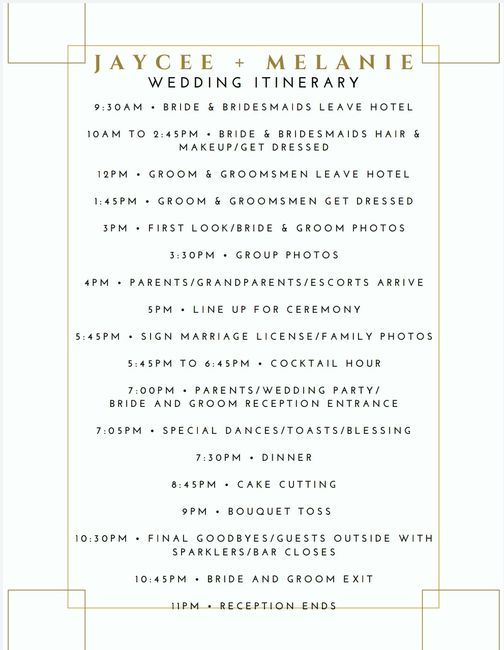 JAYCEE + MELANIE
WEDDING ITINERARY

9:30AM • BRIDE & BRIDESMAIDS LEAVE HOTEL

10AM TO 2:45PM • BRIDE & BRIDESMAIDS HAIR & MAKEUP/GET DRESSED

12PM • GROOM & GROOMSMEN LEAVE HOTEL

1:45PM • GROOM & GROOMSMEN GET DRESSED

3PM • FIRST LOOK/BRIDE & GROOM PHOTOS

3:30PM • GROUP PHOTOS

4PM • PARENTS/GRANDPARENTS/ESCORTS ARRIVE

5PM • LINE UP FOR CEREMONY

5:45PM • SIGN MARRIAGE LICENSE/FAMILY PHOTOS

5:45PM TO 6:45PM • COCKTAIL HOUR

7:00PM • PARENTS/WEDDING PARTY/ BRIDE AND GROOM RECEPTION ENTRANCE

7:05PM • SPECIAL DANCES/TOASTS/BLESSING

7:30PM • DINNER

8:45PM • CAKE CUTTING

9PM • BOUQUET TOSS

10:30PM • FINAL GOODBYES/GUESTS OUTSIDE WITH SPARKLERS/BAR CLOSES

10:45PM • BRIDE AND GROOM EXIT

11PM • RECEPTION ENDS